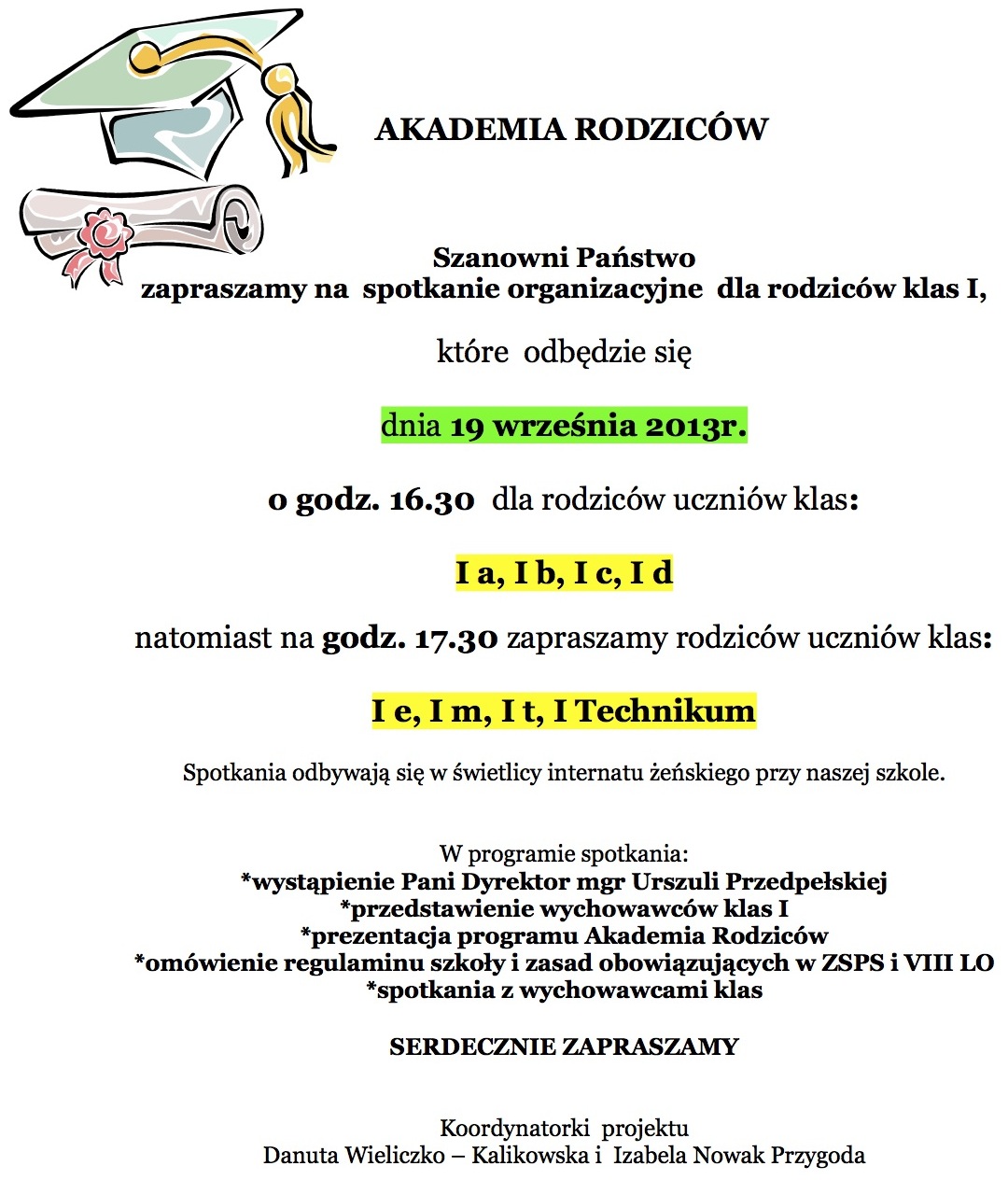 AKADEMIA RODZICÓW

Szanowni Państwo
zapraszamy na spotkanie organizacyjne dla rodziców klas I,

które odbędzie się

dnia 19 września 2013r.

o godz. 16.30 dla rodziców uczniów klas:

I a, I b, I c, I d

natomiast na godz. 17.30 zapraszamy rodziców uczniów klas:

I e, I m, I t, I Technikum

Spotkania odbywają się w świetlicy internatu żeńskiego przy naszej szkole.

W programie spotkania:
*wystąpienie Pani Dyrektor mgr Urszuli Przedpełskiej
*przedstawienie wychowawców klas I
*prezentacja programu Akademia Rodziców
*omówienie regulaminu szkoły i zasad obowiązujących w ZSPS i VIII LO
*spotkania z wychowawcami klas

SERDECZNIE ZAPRASZAMY

Koordynatorki projektu
Danuta Wieliczko – Kalikowska i Izabela Nowak Przygoda